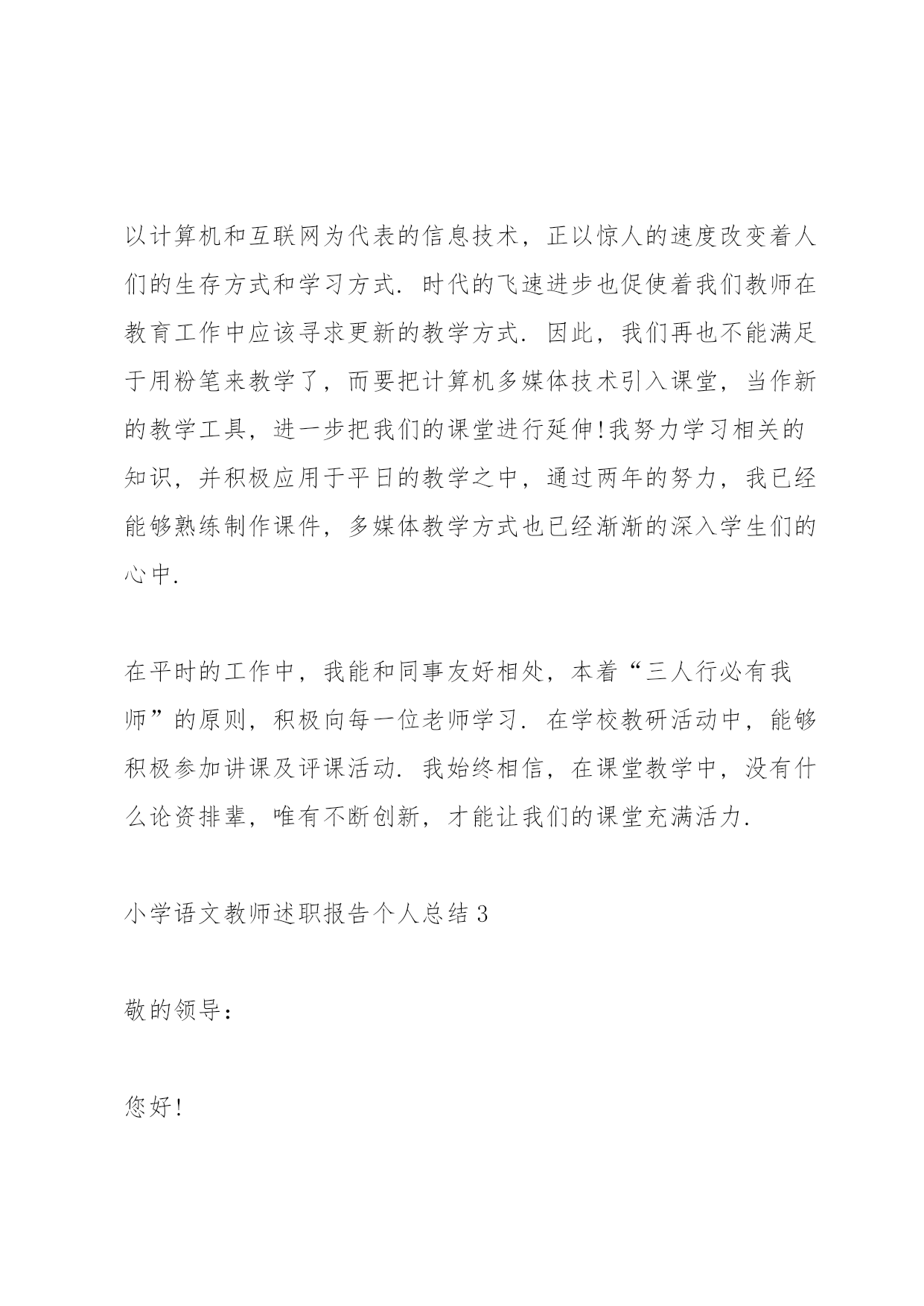 以计算机和互联网为代表的信息技术，正以惊人的速度改变着人们的生存方式和学习方式. 时代的飞速进步也促使着我们教师在教育工作中应该寻求更新的教学方式. 因此，我们再也不能满足于用粉笔来教学了，而要把计算机多媒体技术引入课堂，当作新的教学工具，进一步把我们的课堂进行延伸!我努力学习相关的知识，并积极应用于平日的教学之中，通过两年的努力，我已经能够熟练制作课件，多媒体教学方式也已经渐渐的深入学生们的心中.

在平时的工作中，我能和同事友好相处，本着“三人行必有我师”的原则，积极向每一位老师学习. 在学校教研活动中，能够积极参加讲课及评课活动. 我始终相信，在课堂教学中，没有什么论资排辈，唯有不断创新，才能让我们的课堂充满活力.

小学语文教师述职报告个人总结 3

敬的领导：

您好!